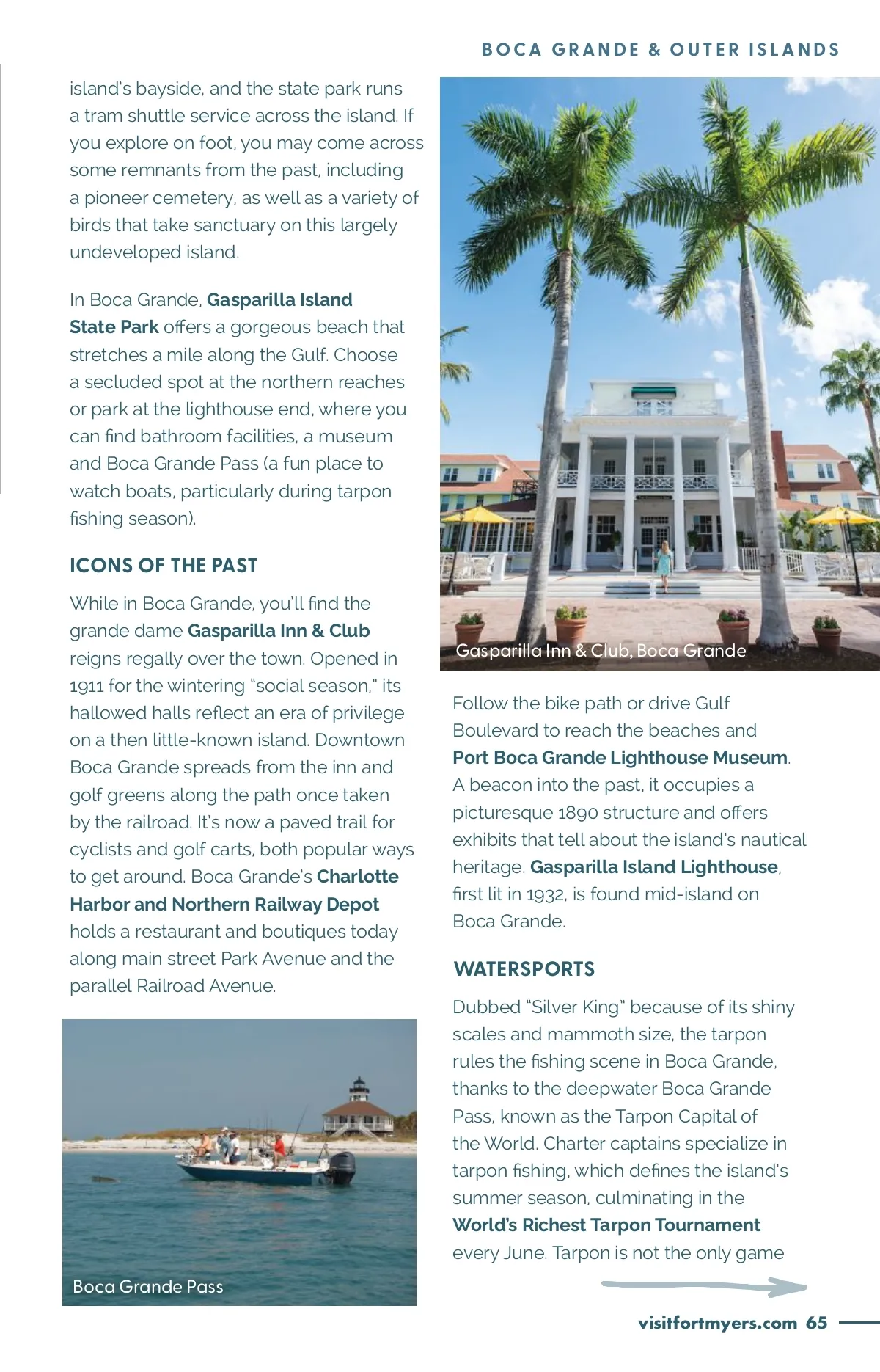 BOCA GRANDE & OUTER ISLANDS

island's bayside, and the state park runs a tram shuttle service across the island. If you explore on foot, you may come across some remnants from the past, including a pioneer cemetery, as well as a variety of birds that take sanctuary on this largely undeveloped island.

In Boca Grande, Gasparilla Island State Park offers a gorgeous beach that stretches a mile along the Gulf. Choose a secluded spot at the northern reaches or park at the lighthouse end, where you can find bathroom facilities, a museum and Boca Grande Pass (a fun place to watch boats, particularly during tarpon fishing season).

ICONS OF THE PAST

While in Boca Grande, you'll find the grande dame Gasparilla Inn & Club reigns regally over the town. Opened in 1911 for the wintering "social season," its hallowed halls reflect an era of privilege on a then little-known island. Downtown Boca Grande spreads from the inn and golf greens along the path once taken by the railroad. It's now a paved trail for cyclists and golf carts, both popular ways to get around. Boca Grande's Charlotte Harbor and Northern Railway Depot holds a restaurant and boutiques today along main street Park Avenue and the parallel Railroad Avenue.

Boca Grande Pass

Gasparilla Inn & Club, Boca Grande

Follow the bike path or drive Gulf Boulevard to reach the beaches and Port Boca Grande Lighthouse Museum. A beacon into the past, it occupies a picturesque 1890 structure and offers exhibits that tell about the island's nautical heritage. Gasparilla Island Lighthouse, first lit in 1932, is found mid-island on Boca Grande.

WATERSPORTS

Dubbed "Silver King" because of its shiny scales and mammoth size, the tarpon rules the fishing scene in Boca Grande, thanks to the deepwater Boca Grande Pass, known as the Tarpon Capital of the World. Charter captains specialize in tarpon fishing, which defines the island's summer season, culminating in the World's Richest Tarpon Tournament every June. Tarpon is not the only game

visitfortmyers.com 65